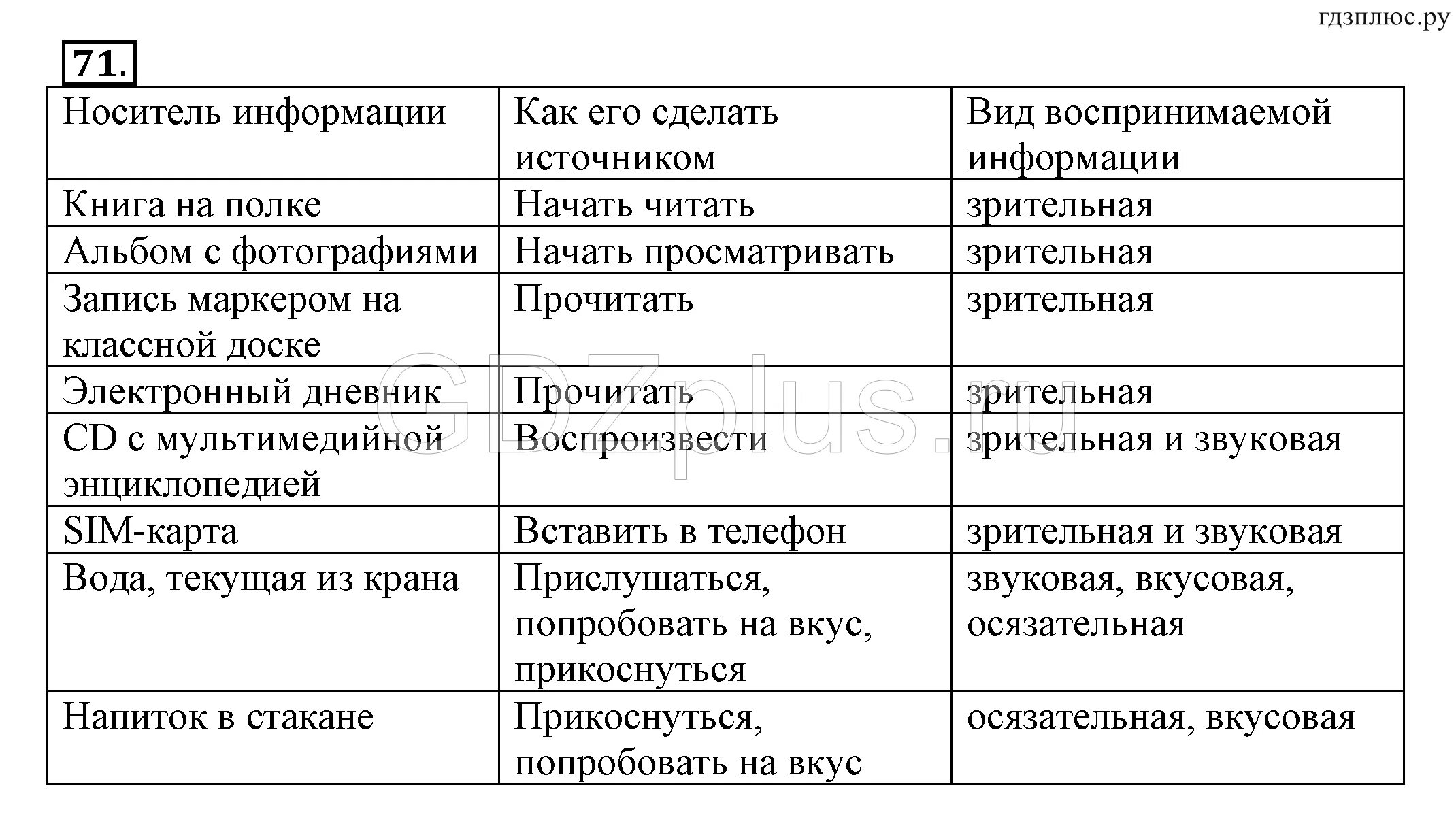 гдзплюс.ру

71.

| Носитель информации | Как его сделать источником | Вид воспринимаемой информации |
|---|---|---|
| Книга на полке | Начать читать | зрительная |
| Альбом с фотографиями | Начать просматривать | зрительная |
| Запись маркером на классной доске | Прочитать | зрительная |
| Электронный дневник | Прочитать | зрительная |
| CD с мультимедийной энциклопедией | Воспроизвести | зрительная и звуковая |
| SIM-карта | Вставить в телефон | зрительная и звуковая |
| Вода, текущая из крана | Прислушаться, попробовать на вкус, прикоснуться | звуковая, вкусовая, осязательная |
| Напиток в стакане | Прикоснуться, попробовать на вкус | осязательная, вкусовая |

GDZplus.ru